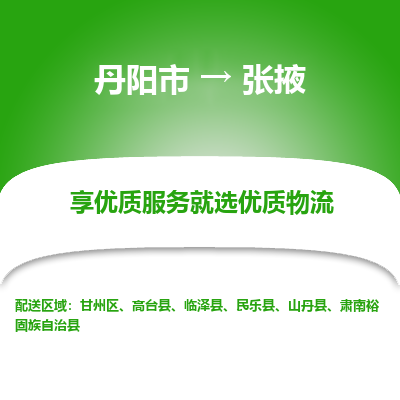 丹阳市 → 张掖

享优质服务就选优质物流

配送区域：甘州区、高台县、临泽县、民乐县、山丹县、肃南裕固族自治县